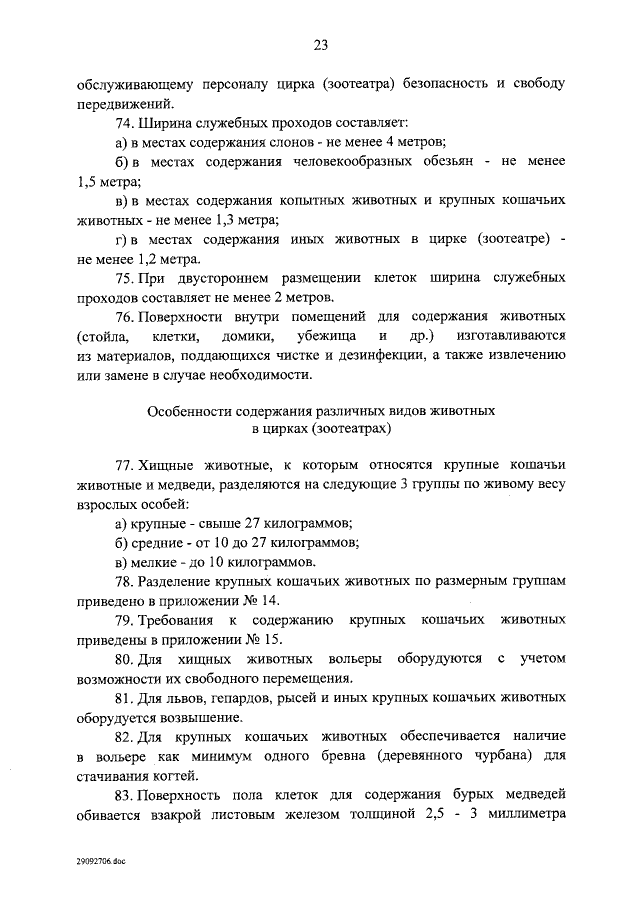 23

обслуживающему персоналу цирка (зоотеатра) безопасность и свободу передвижений.

74. Ширина служебных проходов составляет:

а) в местах содержания слонов - не менее 4 метров;

б) в местах содержания человекообразных обезьян - не менее 1,5 метра;

в) в местах содержания копытных животных и крупных кошачьих животных - не менее 1,3 метра;

г) в местах содержания иных животных в цирке (зоотеатре) - не менее 1,2 метра.

75. При двустороннем размещении клеток ширина служебных проходов составляет не менее 2 метров.

76. Поверхности внутри помещений для содержания животных (стойла, клетки, домики, убежища и др.) изготавливаются из материалов, поддающихся чистке и дезинфекции, а также извлечению или замене в случае необходимости.

Особенности содержания различных видов животных в цирках (зоотеатрах)

77. Хищные животные, к которым относятся крупные кошачьи животные и медведи, разделяются на следующие 3 группы по живому весу взрослых особей:

а) крупные - свыше 27 килограммов;

б) средние - от 10 до 27 килограммов;

в) мелкие - до 10 килограммов.

78. Разделение крупных кошачьих животных по размерным группам приведено в приложении № 14.

79. Требования к содержанию крупных кошачьих животных приведены в приложении № 15.

80. Для хищных животных вольеры оборудуются с учетом возможности их свободного перемещения.

81. Для львов, гепардов, рысей и иных крупных кошачьих животных оборудуется возвышение.

82. Для крупных кошачьих животных обеспечивается наличие в вольере как минимум одного бревна (деревянного чурбана) для стачивания когтей.

83. Поверхность пола клеток для содержания бурых медведей обивается взакрой листовым железом толщиной 2,5 - 3 миллиметра

29092706.doc